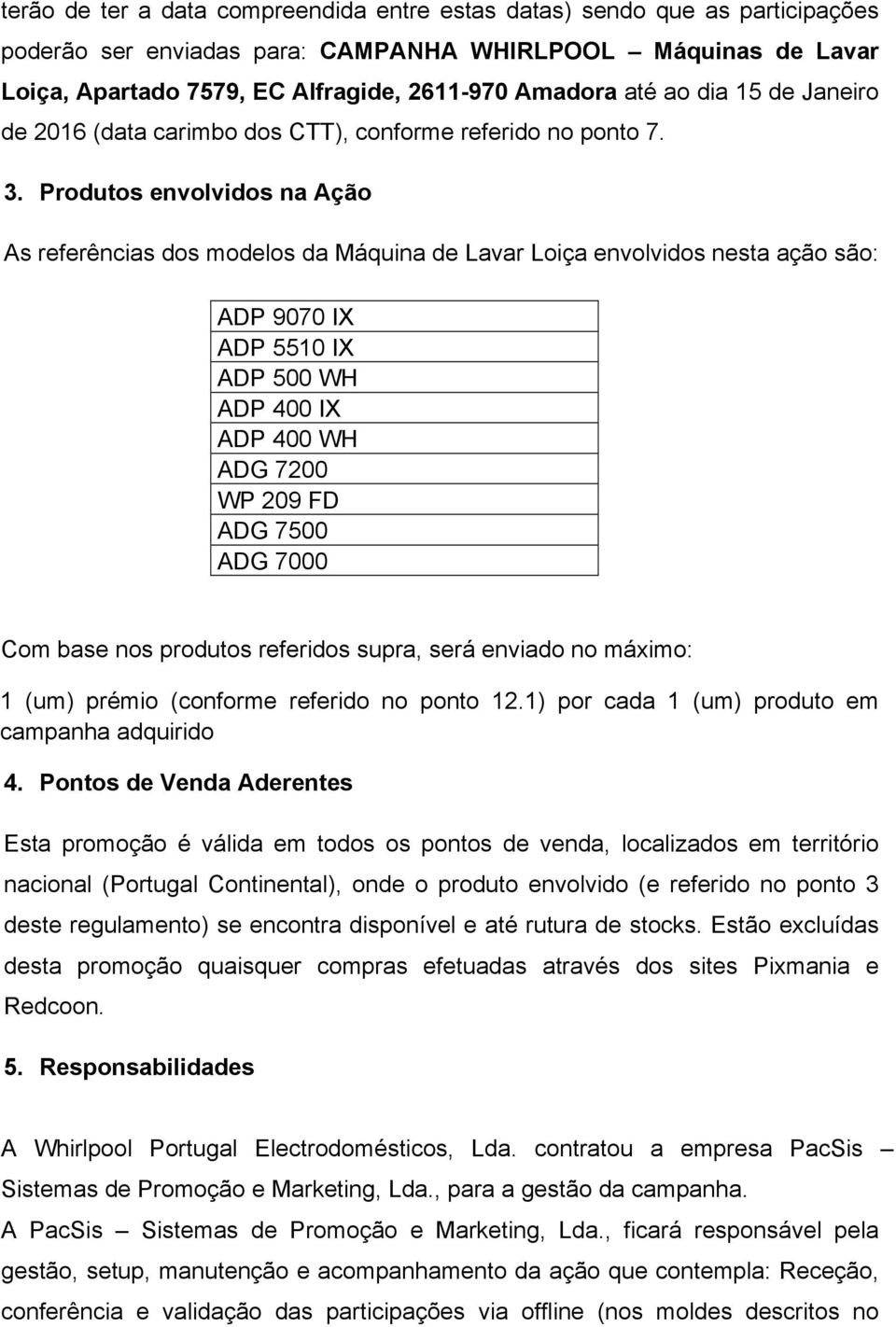 terão de ter a data compreendida entre estas datas) sendo que as participações poderão ser enviadas para: CAMPANHA WHIRLPOOL – Máquinas de Lavar Loiça, Apartado 7579, EC Alfragide, 2611-970 Amadora até ao dia 15 de Janeiro de 2016 (data carimbo dos CTT), conforme referido no ponto 7.

3. Produtos envolvidos na Ação

As referências dos modelos da Máquina de Lavar Loiça envolvidos nesta ação são:

| ADP 9070 IX |
|---|
| ADP 5510 IX |
| ADP 500 WH |
| ADP 400 IX |
| ADP 400 WH |
| ADG 7200 |
| WP 209 FD |
| ADG 7500 |
| ADG 7000 |

Com base nos produtos referidos supra, será enviado no máximo:

1 (um) prémio (conforme referido no ponto 12.1) por cada 1 (um) produto em campanha adquirido

4. Pontos de Venda Aderentes

Esta promoção é válida em todos os pontos de venda, localizados em território nacional (Portugal Continental), onde o produto envolvido (e referido no ponto 3 deste regulamento) se encontra disponível e até rutura de stocks. Estão excluídas desta promoção quaisquer compras efetuadas através dos sites Pixmania e Redcoon.

5. Responsabilidades

A Whirlpool Portugal Electrodomésticos, Lda. contratou a empresa PacSis – Sistemas de Promoção e Marketing, Lda., para a gestão da campanha.
A PacSis – Sistemas de Promoção e Marketing, Lda., ficará responsável pela gestão, setup, manutenção e acompanhamento da ação que contempla: Receção, conferência e validação das participações via offline (nos moldes descritos no